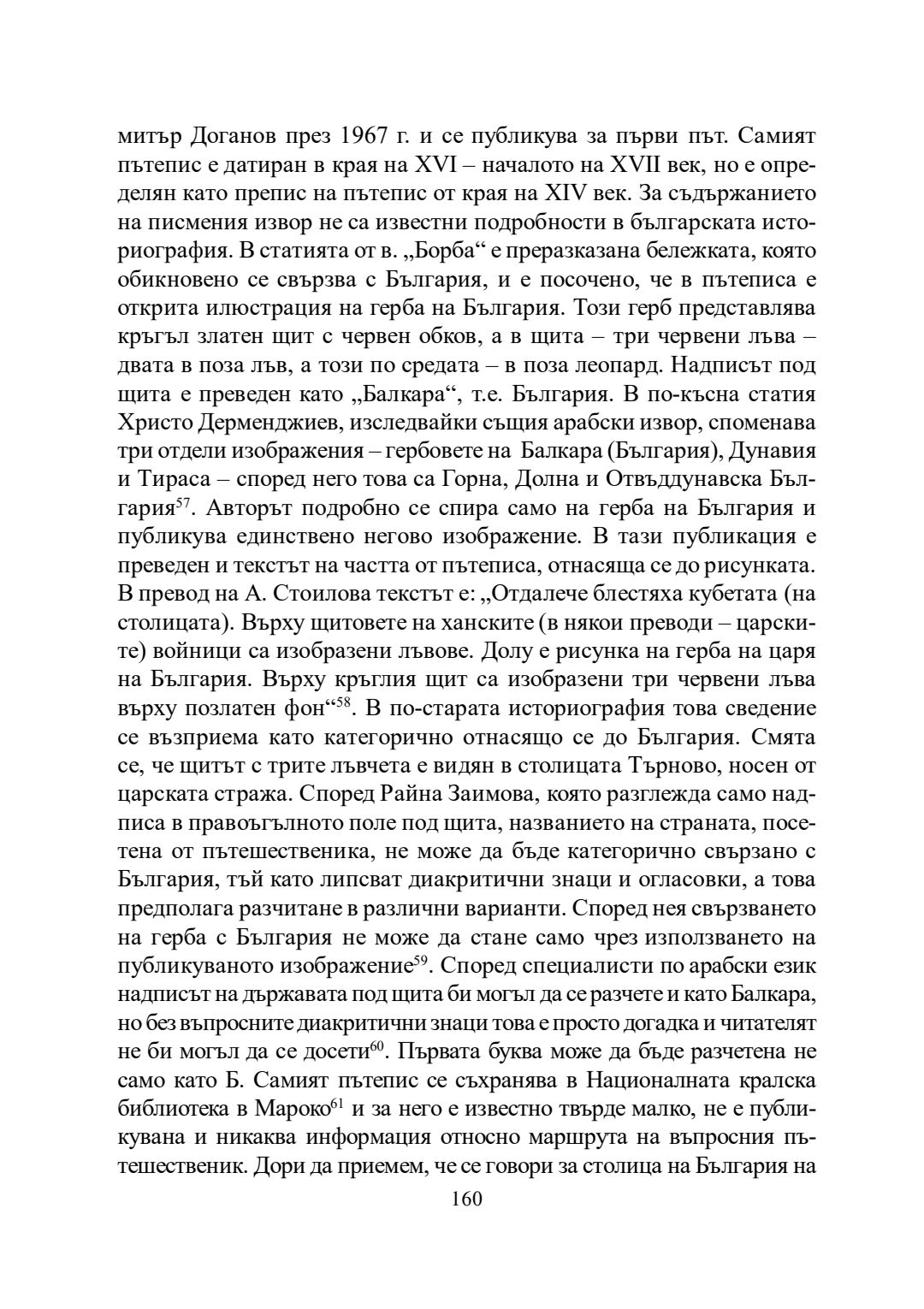 митър Доганов през 1967 г. и се публикува за първи път. Самият пътепис е датиран в края на XVI – началото на XVII век, но е определян като препис на пътепис от края на XIV век. За съдържанието на писмения извор не са известни подробности в българската историография. В статията от в. „Борба“ е преразказана бележката, която обикновено се свързва с България, и е посочено, че в пътеписа е открита илюстрация на герба на България. Този герб представлява кръгъл златен щит с червен обков, а в щита – три червени лъва – двата в поза лъв, а този по средата – в поза леопард. Надписът под щита е преведен като „Балкара“, т.е. България. В по-късна статия Христо Дерменджиев, изследвайки същия арабски извор, споменава три отдели изображения – гербовете на Балкара (България), Дунавия и Тираса – според него това са Горна, Долна и Отвъддунавска България$^{57}$. Авторът подробно се спира само на герба на България и публикува единствено негово изображение. В тази публикация е преведен и текстът на частта от пътеписа, отнасяща се до рисунката. В превод на А. Стоилова текстът е: „Отдалече блестяха кубетата (на столицата). Върху щитовете на ханските (в някои преводи – царските) войници са изобразени лъвове. Долу е рисунка на герба на царя на България. Върху кръглия щит са изобразени три червени лъва върху позлатен фон“$^{58}$. В по-старата историография това сведение се възприема като категорично отнасящо се до България. Смята се, че щитът с трите лъвчета е видян в столицата Търново, носен от царската стража. Според Райна Заимова, която разглежда само надписа в правоъгълното поле под щита, названието на страната, посетена от пътешественика, не може да бъде категорично свързано с България, тъй като липсват диакритични знаци и огласовки, а това предполага разчитане в различни варианти. Според нея свързването на герба с България не може да стане само чрез използването на публикуваното изображение$^{59}$. Според специалисти по арабски език надписът на държавата под щита би могъл да се разчете и като Балкара, но без въпросните диакритични знаци това е просто догадка и читателят не би могъл да се досети$^{60}$. Първата буква може да бъде разчетена не само като Б. Самият пътепис се съхранява в Националната кралска библиотека в Мароко$^{61}$ и за него е известно твърде малко, не е публикувана и никаква информация относно маршрута на въпросния пътешественик. Дори да приемем, че се говори за столица на България на

160